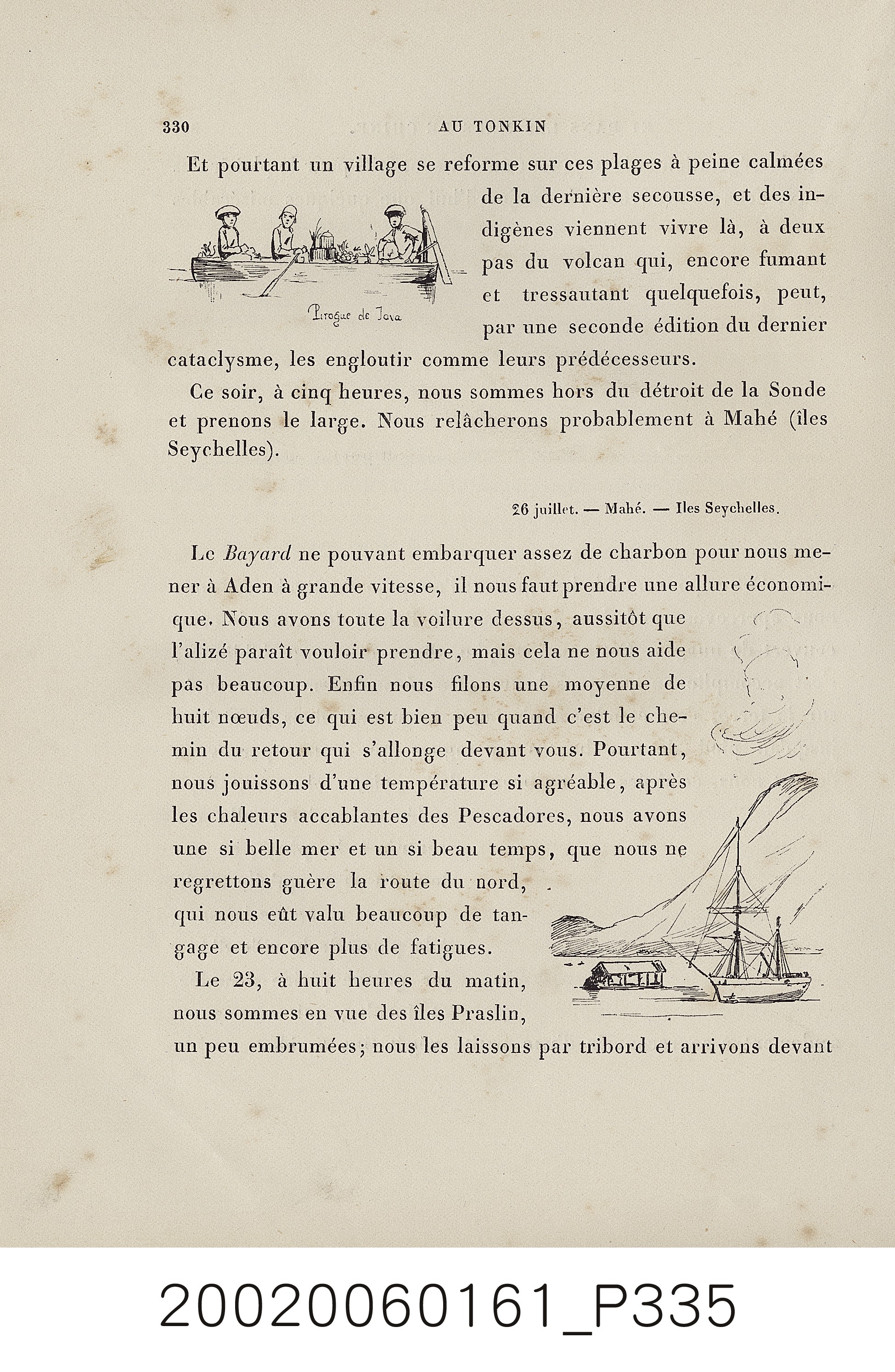 330 AU TONKIN

Et pourtant un village se reforme sur ces plages à peine calmées de la dernière secousse, et des indigènes viennent vivre là, à deux pas du volcan qui, encore fumant et tressautant quelquefois, peut, par une seconde édition du dernier cataclysme, les engloutir comme leurs prédécesseurs.

Pirogue de Java

Ce soir, à cinq heures, nous sommes hors du détroit de la Sonde et prenons le large. Nous relâcherons probablement à Mahé (îles Seychelles).

26 juillet. — Mahé. — Iles Seychelles.

Le Bayard ne pouvant embarquer assez de charbon pour nous mener à Aden à grande vitesse, il nous faut prendre une allure économique. Nous avons toute la voilure dessus, aussitôt que l'alizé paraît vouloir prendre, mais cela ne nous aide pas beaucoup. Enfin nous filons une moyenne de huit nœuds, ce qui est bien peu quand c'est le chemin du retour qui s'allonge devant vous. Pourtant, nous jouissons d'une température si agréable, après les chaleurs accablantes des Pescadores, nous avons une si belle mer et un si beau temps, que nous ne regrettons guère la route du nord, qui nous eût valu beaucoup de tangage et encore plus de fatigues.

Le 23, à huit heures du matin, nous sommes en vue des îles Praslin, un peu embrumées; nous les laissons par tribord et arrivons devant

20020060161_P335